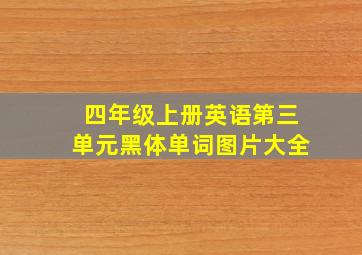 四年级上册英语第三单元黑体单词图片大全